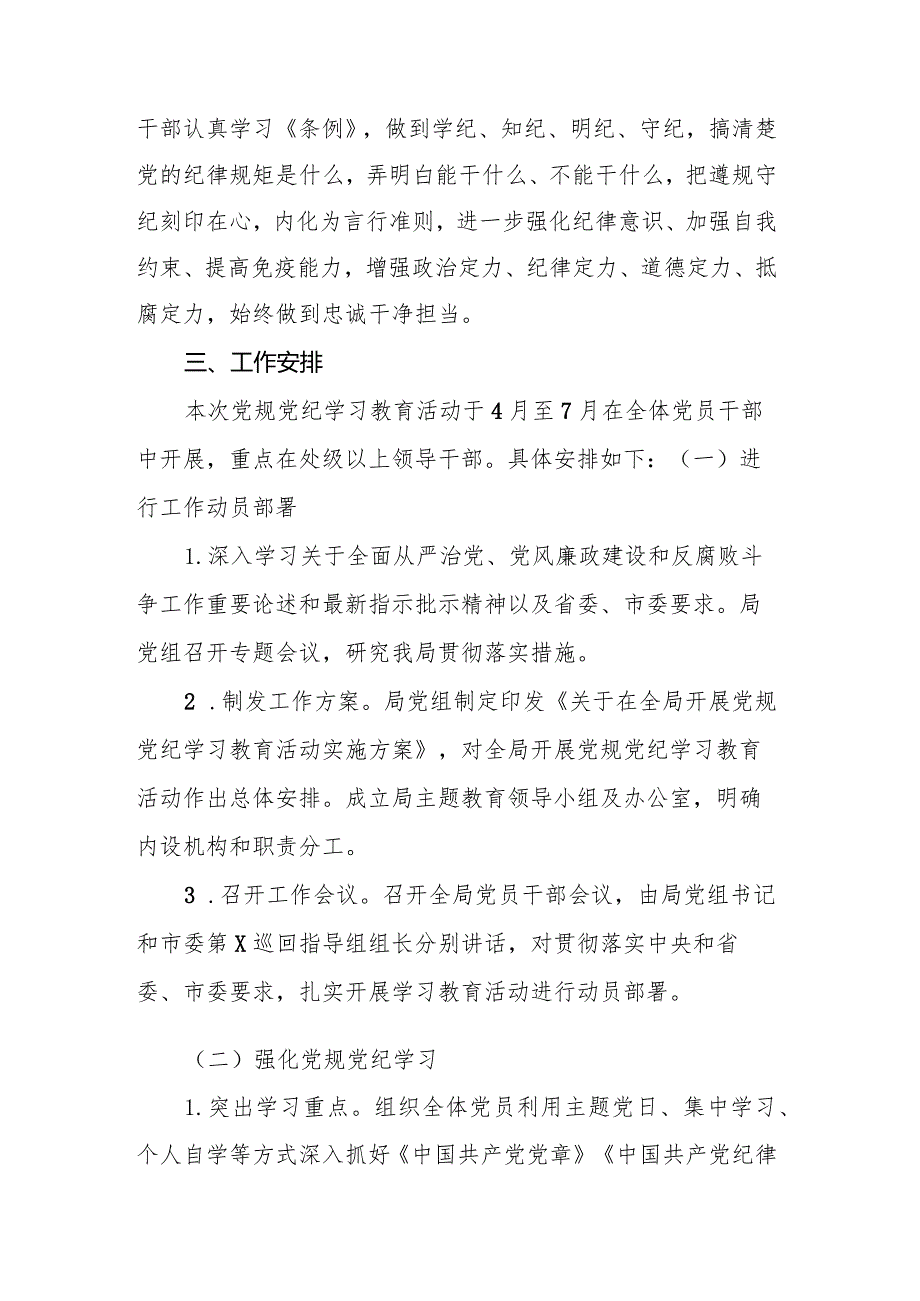 干部认真学习《条例》，做到学纪、知纪、明纪、守纪，搞清楚党的纪律规矩是什么，弄明白能干什么、不能干什么，把遵规守纪刻印在心，内化为言行准则，进一步强化纪律意识、加强自我约束、提高免疫能力，增强政治定力、纪律定力、道德定力、抵腐定力，始终做到忠诚干净担当。

三、工作安排

本次党规党纪学习教育活动于4月至7月在全体党员干部中开展，重点在处级以上领导干部。具体安排如下：（一）进行工作动员部署

1.深入学习关于全面从严治党、党风廉政建设和反腐败斗争工作重要论述和最新指示批示精神以及省委、市委要求。局党组召开专题会议，研究我局贯彻落实措施。

2.制发工作方案。局党组制定印发《关于在全局开展党规党纪学习教育活动实施方案》，对全局开展党规党纪学习教育活动作出总体安排。成立局主题教育领导小组及办公室，明确内设机构和职责分工。

3.召开工作会议。召开全局党员干部会议，由局党组书记和市委第X巡回指导组组长分别讲话，对贯彻落实中央和省委、市委要求，扎实开展学习教育活动进行动员部署。

（二）强化党规党纪学习

1.突出学习重点。组织全体党员利用主题党日、集中学习、个人自学等方式深入抓好《中国共产党党章》《中国共产党纪律